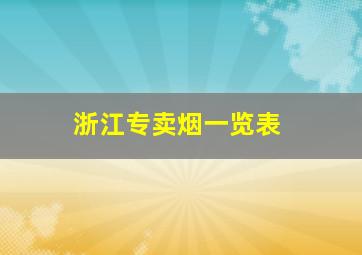 浙江专卖烟一览表